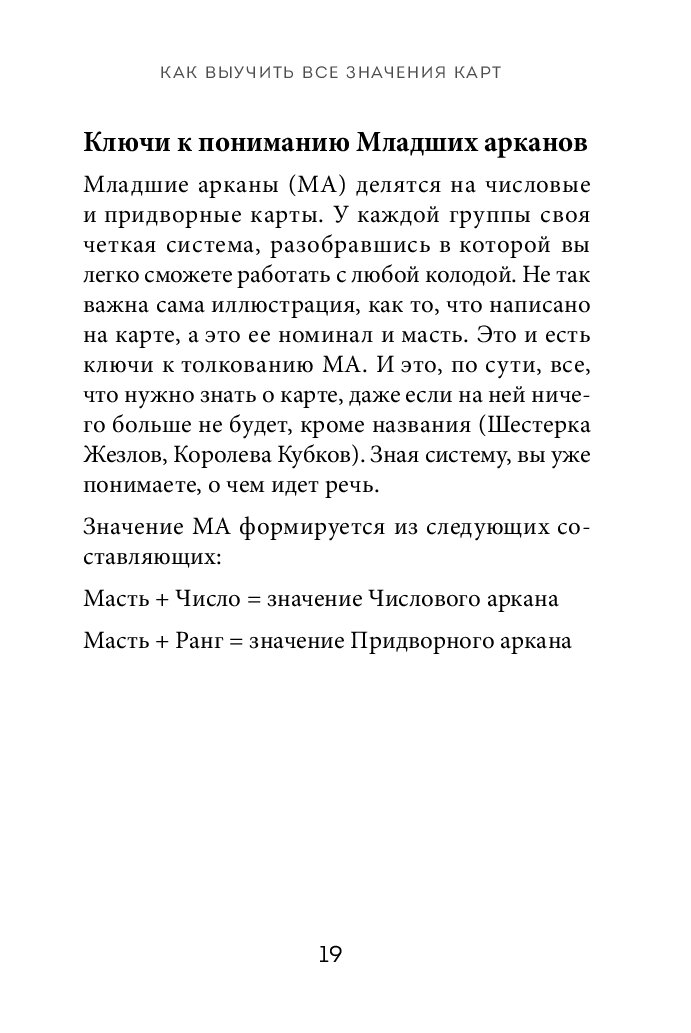 КАК ВЫУЧИТЬ ВСЕ ЗНАЧЕНИЯ КАРТ

Ключи к пониманию Младших арканов

Младшие арканы (МА) делятся на числовые и придворные карты. У каждой группы своя четкая система, разобравшись в которой вы легко сможете работать с любой колодой. Не так важна сама иллюстрация, как то, что написано на карте, а это ее номинал и масть. Это и есть ключи к толкованию МА. И это, по сути, все, что нужно знать о карте, даже если на ней ничего больше не будет, кроме названия (Шестерка Жезлов, Королева Кубков). Зная систему, вы уже понимаете, о чем идет речь.

Значение МА формируется из следующих составляющих:

Масть + Число = значение Числового аркана

Масть + Ранг = значение Придворного аркана

19